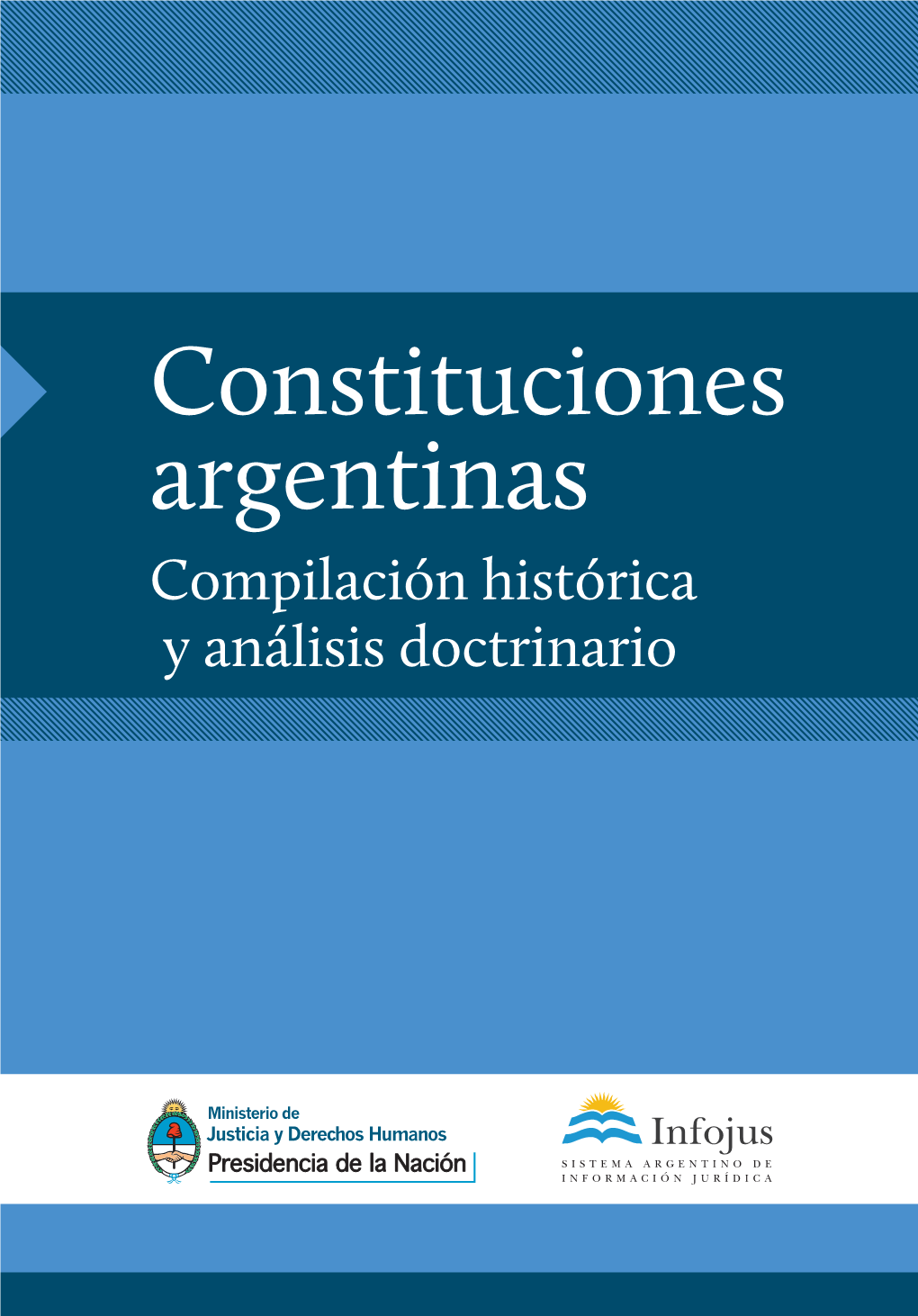 Constituciones argentinas

Compilación histórica y análisis doctrinario

Ministerio de
Justicia y Derechos Humanos
Presidencia de la Nación

Infojus
SISTEMA ARGENTINO DE INFORMACIÓN JURÍDICA